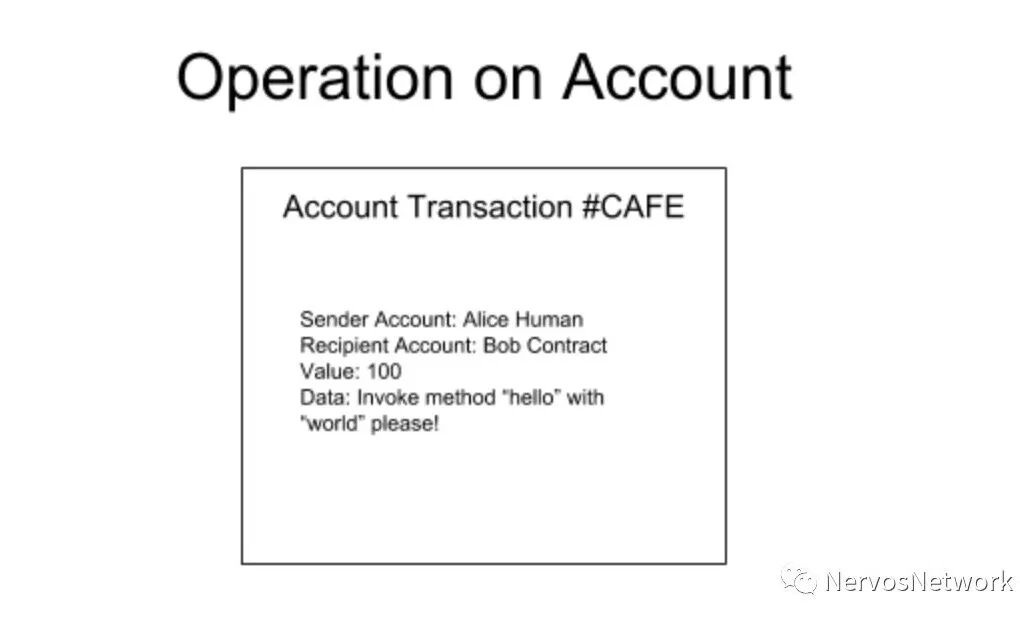 Operation on Account

Account Transaction #CAFE

Sender Account: Alice Human
Recipient Account: Bob Contract
Value: 100
Data: Invoke method “hello” with “world” please!

NervosNetwork